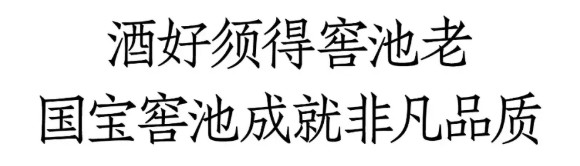 酒好须得窖池老
国宝窖池成就非凡品质